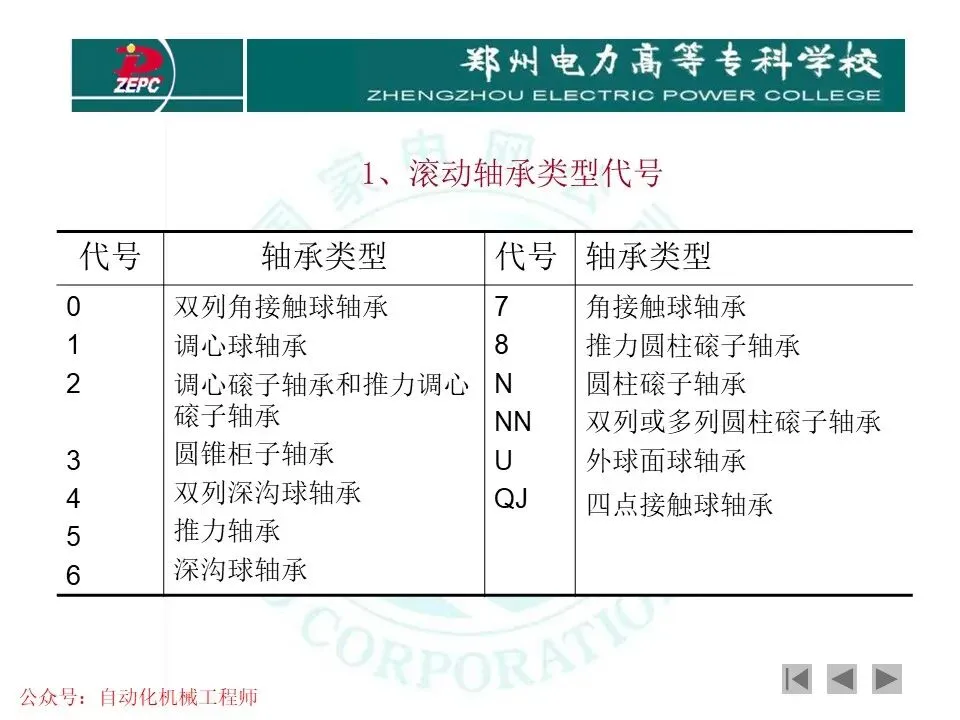 ZEPC

郑州电力高等专科学校
ZHENGZHOU ELECTRIC POWER COLLEGE

1、滚动轴承类型代号

| 代号 | 轴承类型 | 代号 | 轴承类型 |
|---|---|---|---|
| 0 | 双列角接触球轴承 | 7 | 角接触球轴承 |
| 1 | 调心球轴承 | 8 | 推力圆柱磙子轴承 |
| 2 | 调心磙子轴承和推力调心磙子轴承 | N | 圆柱磙子轴承 |
| | | NN | 双列或多列圆柱磙子轴承 |
| 3 | 圆锥柜子轴承 | U | 外球面球轴承 |
| 4 | 双列深沟球轴承 | QJ | 四点接触球轴承 |
| 5 | 推力轴承 | | |
| 6 | 深沟球轴承 | | |

CORPORATIO

公众号：自动化机械工程师